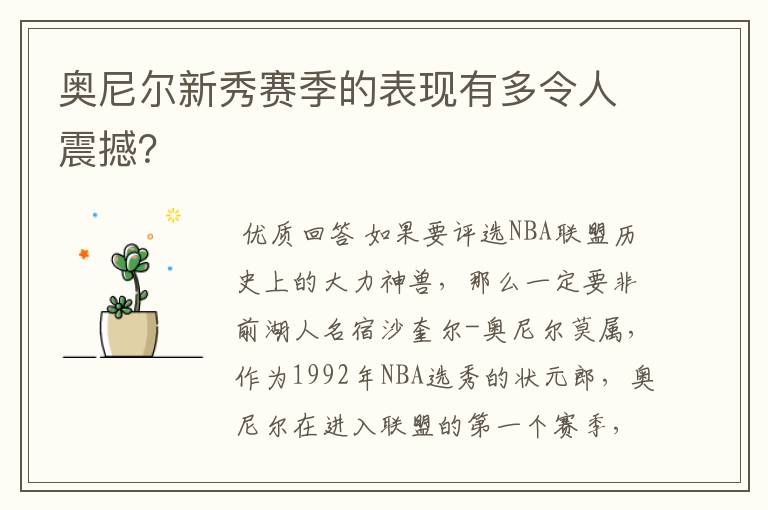 奥尼尔新秀赛季的表现有多令人震撼?

优质回答 如果要评选NBA联盟历史上的大力神兽，那么一定要非前湖人名宿沙奎尔-奥尼尔莫属，作为1992年NBA选秀的状元郎，奥尼尔在进入联盟的第一个赛季，